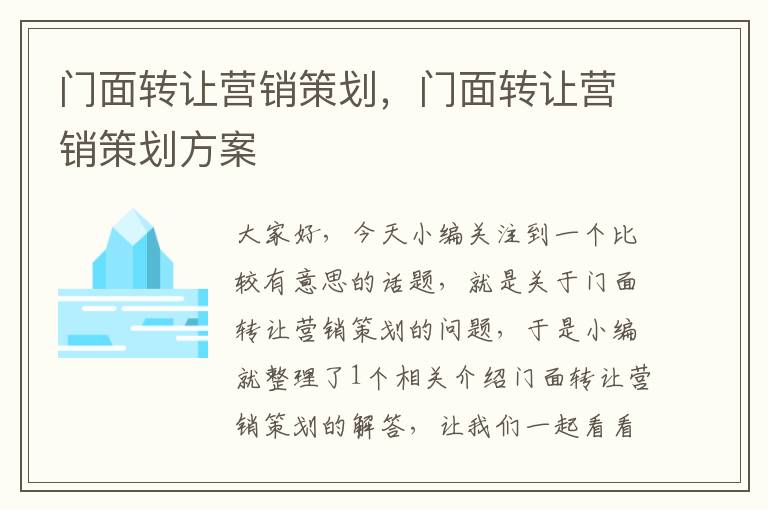 门面转让营销策划，门面转让营销策划方案

大家好，今天小编关注到一个比较有意思的话题，就是关于门面转让营销策划的问题，于是小编就整理了1个相关介绍门面转让营销策划的解答，让我们一起看看